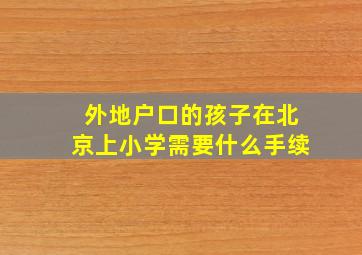 外地户口的孩子在北京上小学需要什么手续